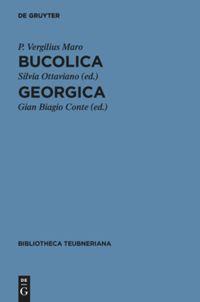 DE GRUYTER

P. Vergilius Maro
BUCOLICA
Silvia Ottaviano (ed.)
GEORGICA
Gian Biagio Conte (ed.)

BIBLIOTHECA TEUBNERIANA

DE G